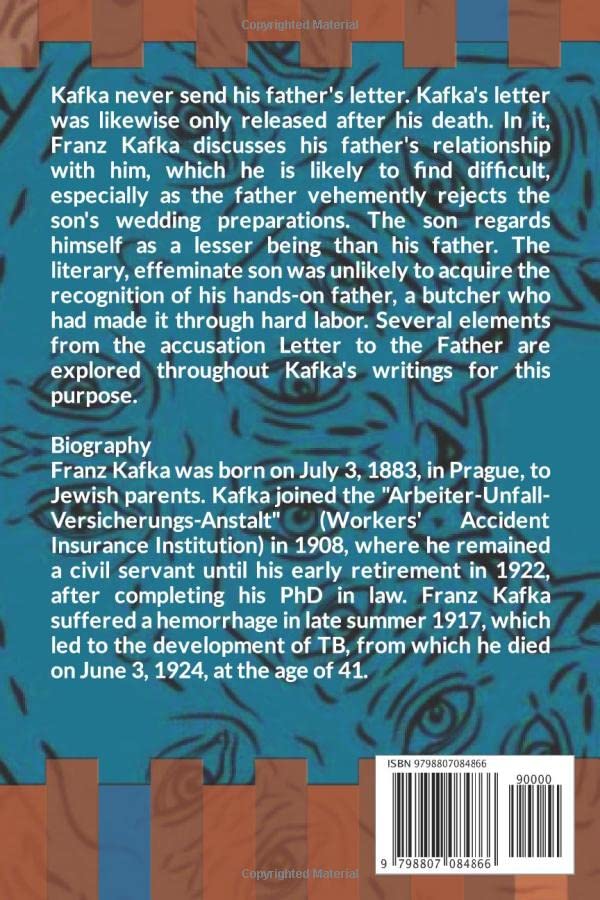 Copyrighted Material

Kafka never send his father's letter. Kafka's letter was likewise only released after his death. In it, Franz Kafka discusses his father's relationship with him, which he is likely to find difficult, especially as the father vehemently rejects the son's wedding preparations. The son regards himself as a lesser being than his father. The literary, effeminate son was unlikely to acquire the recognition of his hands-on father, a butcher who had made it through hard labor. Several elements from the accusation Letter to the Father are explored throughout Kafka's writings for this purpose.

Biography
Franz Kafka was born on July 3, 1883, in Prague, to Jewish parents. Kafka joined the "Arbeiter-Unfall-Versicherungs-Anstalt" (Workers' Accident Insurance Institution) in 1908, where he remained a civil servant until his early retirement in 1922, after completing his PhD in law. Franz Kafka suffered a hemorrhage in late summer 1917, which led to the development of TB, from which he died on June 3, 1924, at the age of 41.

ISBN 9798807084866

90000

9 798807 084866

Copyrighted Material